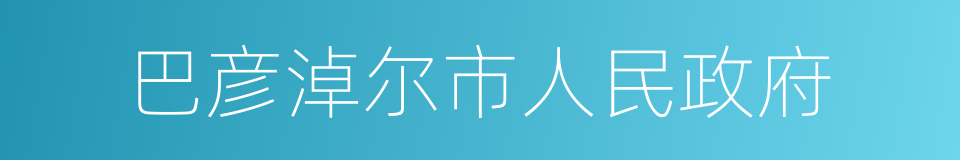 巴彦淖尔市人民政府